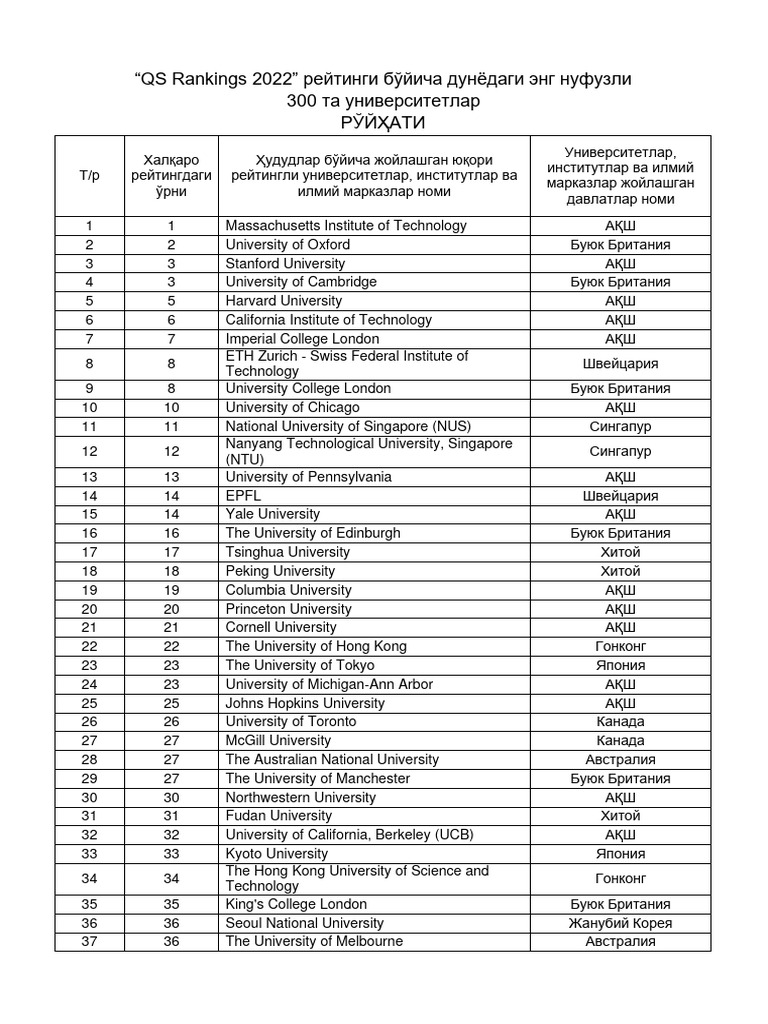 “QS Rankings 2022” рейтинги бўйича дунёдаги энг нуфузли 300 та университетлар
РЎЙҲАТИ

| Т/р | Халқаро рейтингдаги ўрни | Ҳудудлар бўйича жойлашган юқори рейтингли университетлар, институтлар ва илмий марказлар номи | Университетлар, институтлар ва илмий марказлар жойлашган давлатлар номи |
|---|---|---|---|
| 1 | 1 | Massachusetts Institute of Technology | АҚШ |
| 2 | 2 | University of Oxford | Буюк Британия |
| 3 | 3 | Stanford University | АҚШ |
| 4 | 3 | University of Cambridge | Буюк Британия |
| 5 | 5 | Harvard University | АҚШ |
| 6 | 6 | California Institute of Technology | АҚШ |
| 7 | 7 | Imperial College London | АҚШ |
| 8 | 8 | ETH Zurich - Swiss Federal Institute of Technology | Швейцария |
| 9 | 8 | University College London | Буюк Британия |
| 10 | 10 | University of Chicago | АҚШ |
| 11 | 11 | National University of Singapore (NUS) | Сингапур |
| 12 | 12 | Nanyang Technological University, Singapore (NTU) | Сингапур |
| 13 | 13 | University of Pennsylvania | АҚШ |
| 14 | 14 | EPFL | Швейцария |
| 15 | 14 | Yale University | АҚШ |
| 16 | 16 | The University of Edinburgh | Буюк Британия |
| 17 | 17 | Tsinghua University | Хитой |
| 18 | 18 | Peking University | Хитой |
| 19 | 19 | Columbia University | АҚШ |
| 20 | 20 | Princeton University | АҚШ |
| 21 | 21 | Cornell University | АҚШ |
| 22 | 22 | The University of Hong Kong | Гонконг |
| 23 | 23 | The University of Tokyo | Япония |
| 24 | 23 | University of Michigan-Ann Arbor | АҚШ |
| 25 | 25 | Johns Hopkins University | АҚШ |
| 26 | 26 | University of Toronto | Канада |
| 27 | 27 | McGill University | Канада |
| 28 | 27 | The Australian National University | Австралия |
| 29 | 27 | The University of Manchester | Буюк Британия |
| 30 | 30 | Northwestern University | АҚШ |
| 31 | 31 | Fudan University | Хитой |
| 32 | 32 | University of California, Berkeley (UCB) | АҚШ |
| 33 | 33 | Kyoto University | Япония |
| 34 | 34 | The Hong Kong University of Science and Technology | Гонконг |
| 35 | 35 | King's College London | Буюк Британия |
| 36 | 36 | Seoul National University | Жанубий Корея |
| 37 | 36 | The University of Melbourne | Австралия |